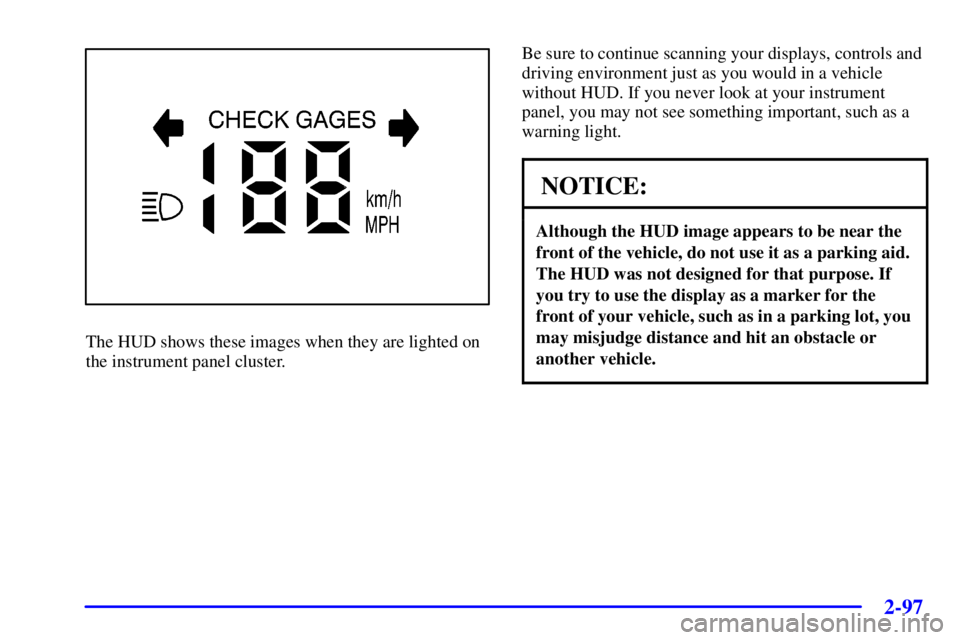 CHECK GAGES

188

km/h
MPH

The HUD shows these images when they are lighted on the instrument panel cluster.

Be sure to continue scanning your displays, controls and driving environment just as you would in a vehicle without HUD. If you never look at your instrument panel, you may not see something important, such as a warning light.

NOTICE:

Although the HUD image appears to be near the front of the vehicle, do not use it as a parking aid. The HUD was not designed for that purpose. If you try to use the display as a marker for the front of your vehicle, such as in a parking lot, you may misjudge distance and hit an obstacle or another vehicle.

2-97

carmanualsonline.info